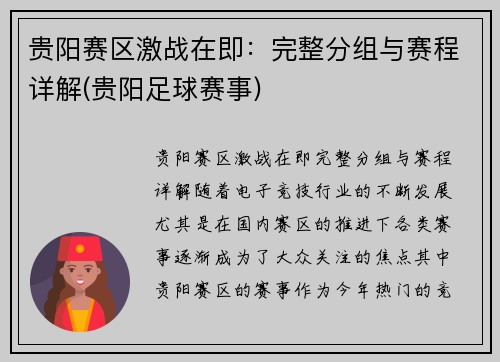 贵阳赛区激战在即：完整分组与赛程详解(贵阳足球赛事)

贵阳赛区激战在即完整分组与赛程详解随着电子竞技行业的不断发展尤其是在国内赛区的推进下各类赛事逐渐成为了大众关注的焦点其中贵阳赛区的赛事作为今年热门的竞